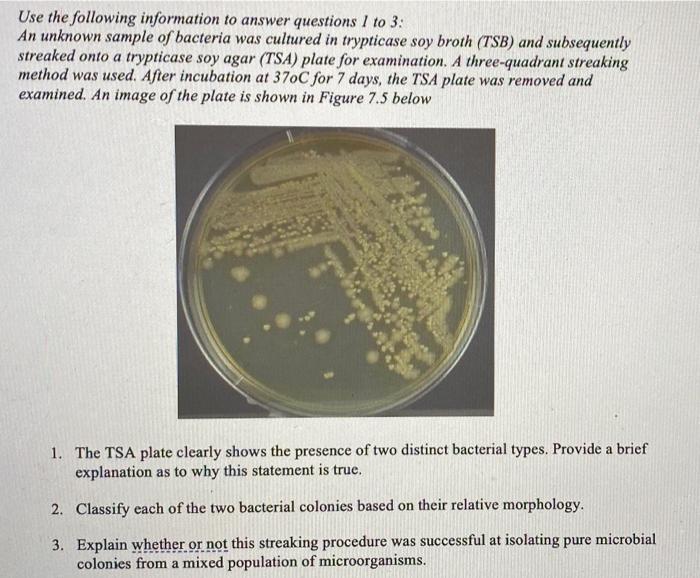 Use the following information to answer questions 1 to 3:
An unknown sample of bacteria was cultured in trypticase soy broth (TSB) and subsequently streaked onto a trypticase soy agar (TSA) plate for examination. A three-quadrant streaking method was used. After incubation at 37oC for 7 days, the TSA plate was removed and examined. An image of the plate is shown in Figure 7.5 below

1. The TSA plate clearly shows the presence of two distinct bacterial types. Provide a brief explanation as to why this statement is true.

2. Classify each of the two bacterial colonies based on their relative morphology.

3. Explain whether or not this streaking procedure was successful at isolating pure microbial colonies from a mixed population of microorganisms.